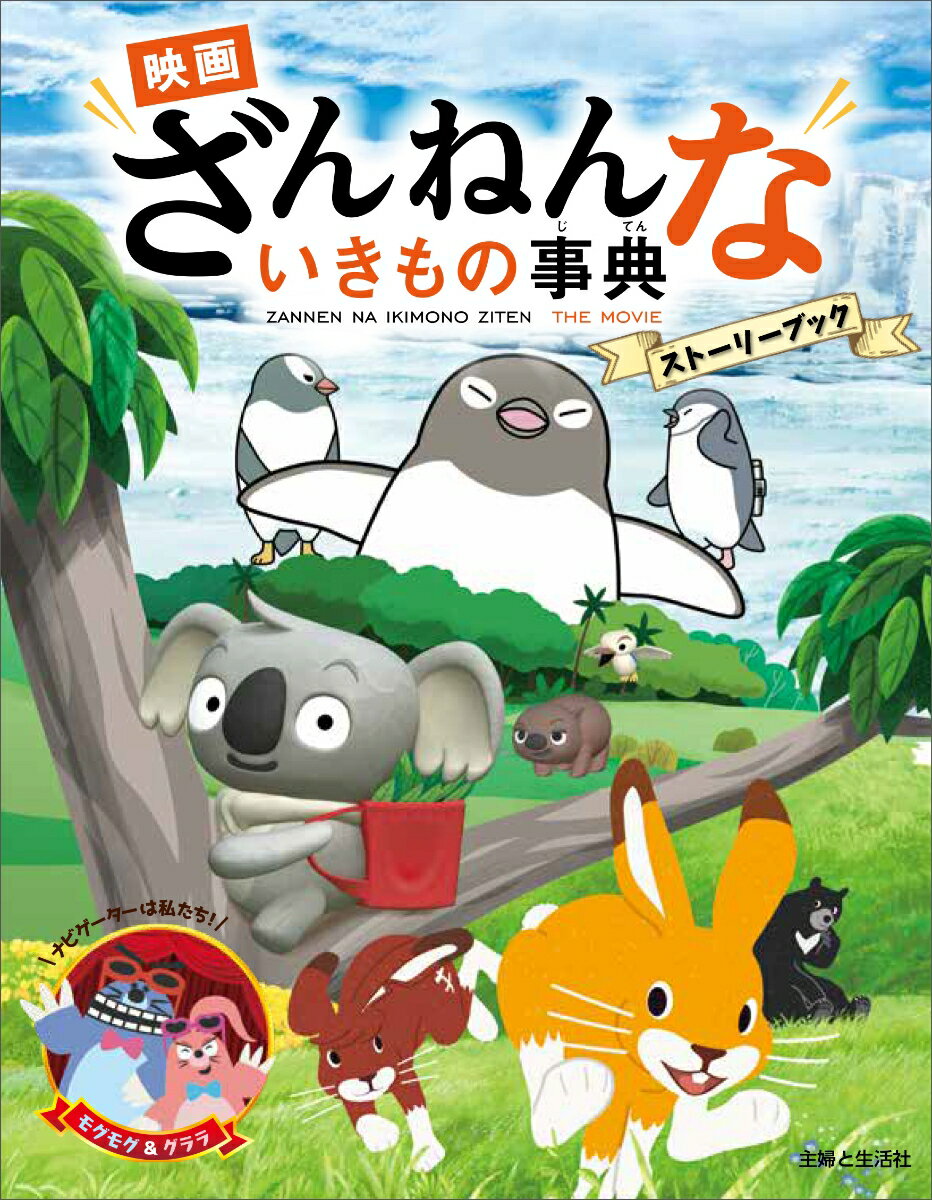 映画
ざんねんな
いきもの事典（じてん）
ZANNEN NA IKIMONO ZITEN THE MOVIE
ストーリーブック

ナビゲーターは私たち！
モグモグ＆グララ

主婦と生活社